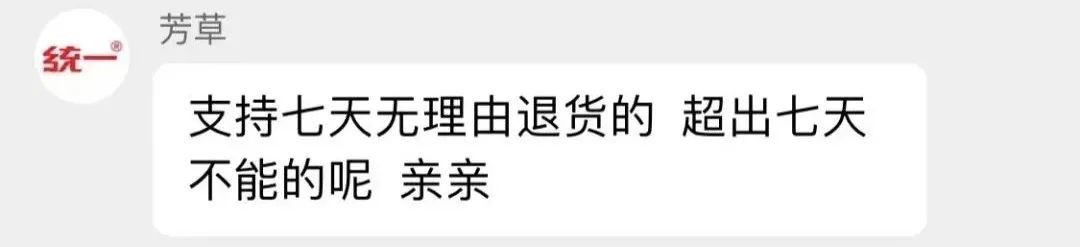 统一®

芳草

支持七天无理由退货的 超出七天不能的呢 亲亲